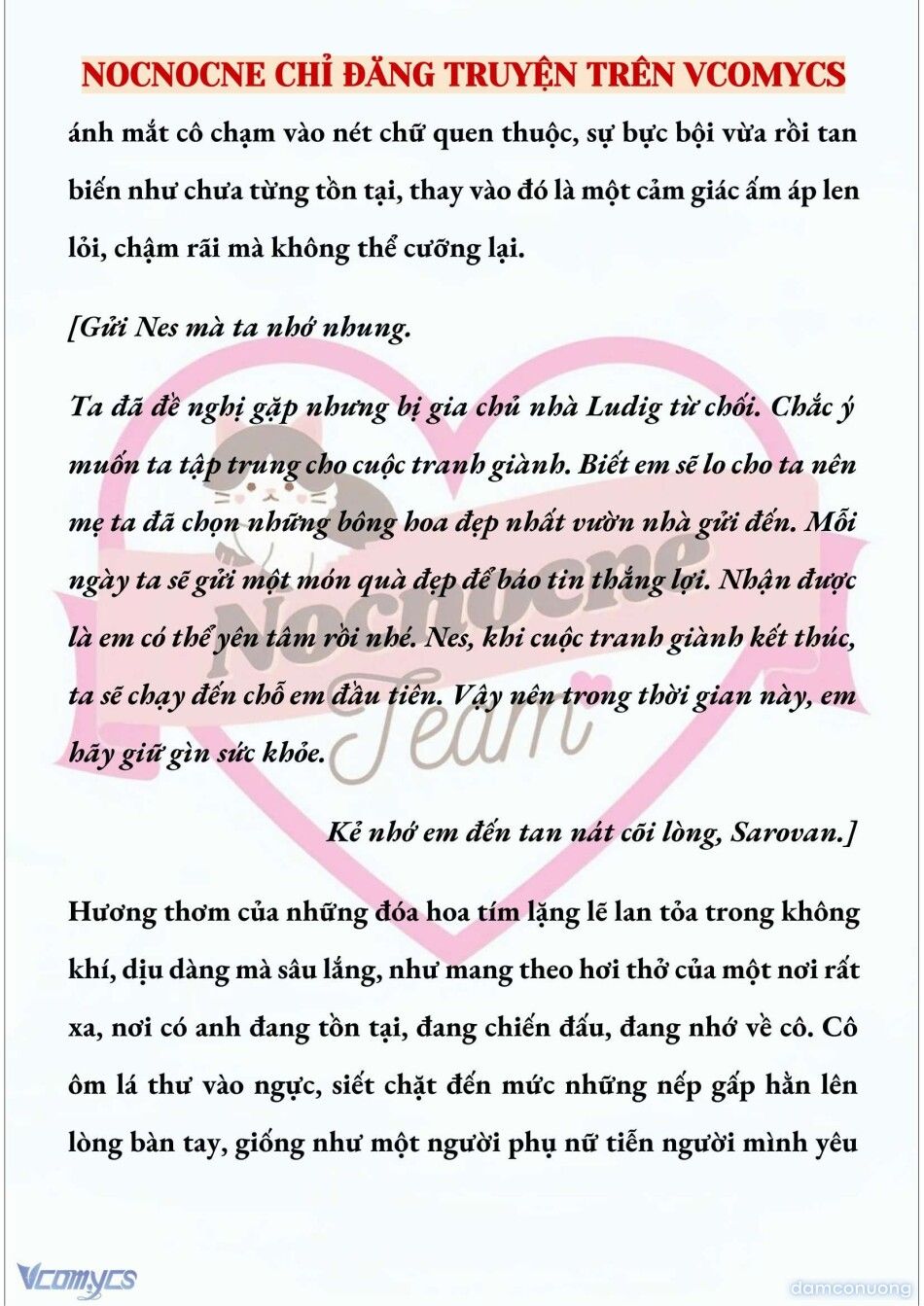 NOCNOCNE CHỈ ĐĂNG TRUYỆN TRÊN VCOMYCS

ánh mắt cô chạm vào nét chữ quen thuộc, sự bực bội vừa rồi tan biến như chưa từng tồn tại, thay vào đó là một cảm giác ấm áp len lỏi, chậm rãi mà không thể cưỡng lại.

[Gửi Nes mà ta nhớ nhung.

Ta đã đề nghị gặp nhưng bị gia chủ nhà Ludig từ chối. Chắc ý muốn ta tập trung cho cuộc tranh giành. Biết em sẽ lo cho ta nên mẹ ta đã chọn những bông hoa đẹp nhất vườn nhà gửi đến. Mỗi ngày ta sẽ gửi một món quà đẹp để báo tin thắng lợi. Nhận được là em có thể yên tâm rồi nhé. Nes, khi cuộc tranh giành kết thúc, ta sẽ chạy đến chỗ em đầu tiên. Vậy nên trong thời gian này, em hãy giữ gìn sức khỏe.

Kẻ nhớ em đến tan nát cõi lòng, Sarovan.]

Hương thơm của những đóa hoa tím lặng lẽ lan tỏa trong không khí, dịu dàng mà sâu lắng, như mang theo hơi thở của một nơi rất xa, nơi có anh đang tồn tại, đang chiến đấu, đang nhớ về cô. Cô ôm lá thư vào ngực, siết chặt đến mức những nếp gấp hằn lên lòng bàn tay, giống như một người phụ nữ tiễn người mình yêu

Nocnocne Team

Vcomycs

damconuong